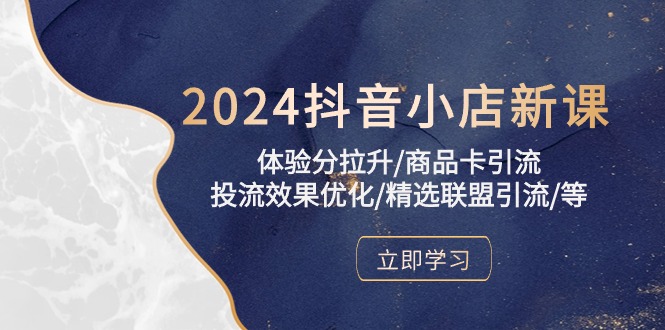 2024抖音小店新课

体验分拉升/商品卡引流
投流效果优化/精选联盟引流/等

立即学习